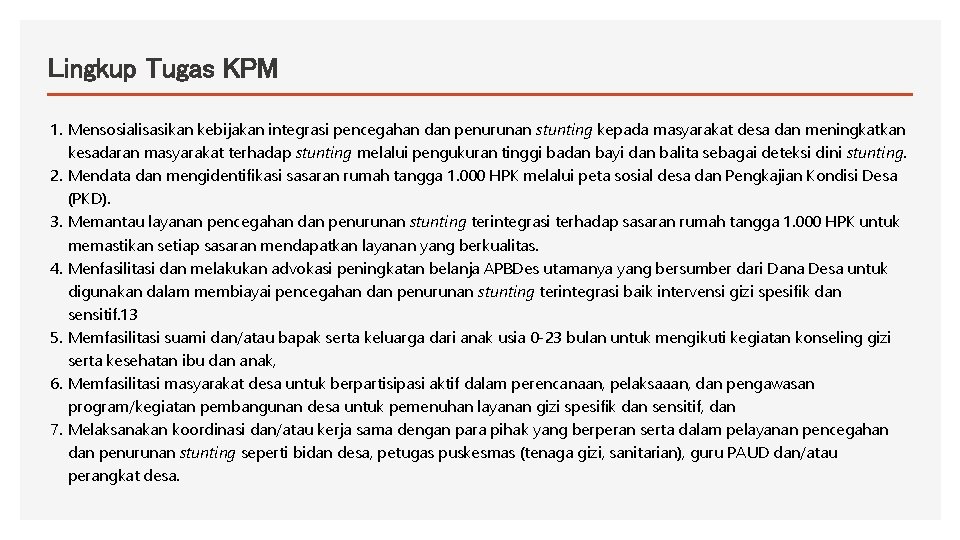 Lingkup Tugas KPM

1. Mensosialisasikan kebijakan integrasi pencegahan dan penurunan stunting kepada masyarakat desa dan meningkatkan kesadaran masyarakat terhadap stunting melalui pengukuran tinggi badan bayi dan balita sebagai deteksi dini stunting.
2. Mendata dan mengidentifikasi sasaran rumah tangga 1.000 HPK melalui peta sosial desa dan Pengkajian Kondisi Desa (PKD).
3. Memantau layanan pencegahan dan penurunan stunting terintegrasi terhadap sasaran rumah tangga 1.000 HPK untuk memastikan setiap sasaran mendapatkan layanan yang berkualitas.
4. Menfasilitasi dan melakukan advokasi peningkatan belanja APBDes utamanya yang bersumber dari Dana Desa untuk digunakan dalam membiayai pencegahan dan penurunan stunting terintegrasi baik intervensi gizi spesifik dan sensitif.13
5. Memfasilitasi suami dan/atau bapak serta keluarga dari anak usia 0-23 bulan untuk mengikuti kegiatan konseling gizi serta kesehatan ibu dan anak,
6. Memfasilitasi masyarakat desa untuk berpartisipasi aktif dalam perencanaan, pelaksaaan, dan pengawasan program/kegiatan pembangunan desa untuk pemenuhan layanan gizi spesifik dan sensitif, dan
7. Melaksanakan koordinasi dan/atau kerja sama dengan para pihak yang berperan serta dalam pelayanan pencegahan dan penurunan stunting seperti bidan desa, petugas puskesmas (tenaga gizi, sanitarian), guru PAUD dan/atau perangkat desa.